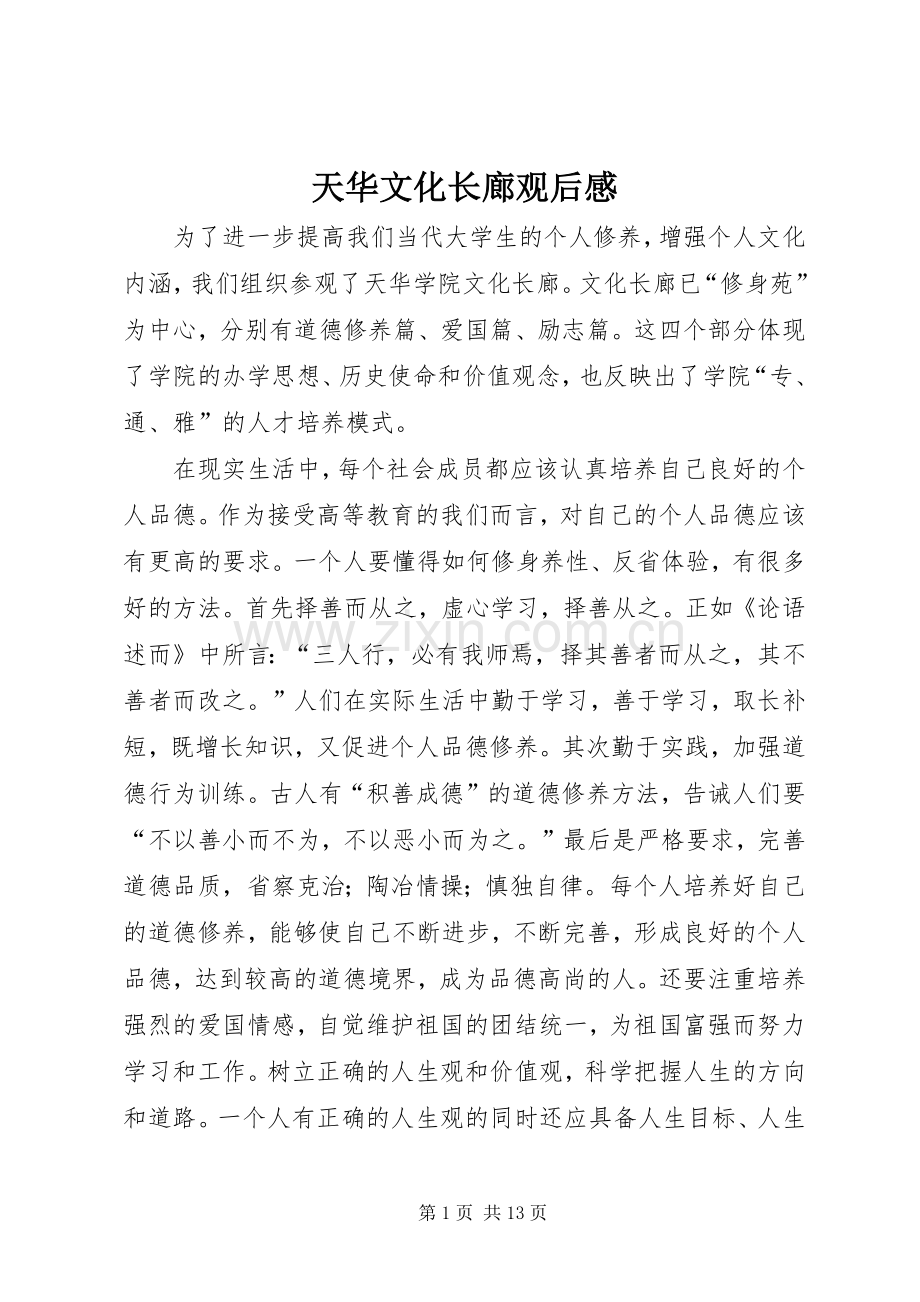 天华文化长廊观后感

为了进一步提高我们当代大学生的个人修养，增强个人文化内涵，我们组织参观了天华学院文化长廊。文化长廊已“修身苑”为中心，分别有道德修养篇、爱国篇、励志篇。这四个部分体现了学院的办学思想、历史使命和价值观念，也反映出了学院“专、通、雅”的人才培养模式。

在现实生活中，每个社会成员都应该认真培养自己良好的个人品德。作为接受高等教育的我们而言，对自己的个人品德应该有更高的要求。一个人要懂得如何修身养性、反省体验，有很多好的方法。首先择善而从之，虚心学习，择善从之。正如《论语述而》中所言：“三人行，必有我师焉，择其善者而从之，其不善者而改之。”人们在实际生活中勤于学习，善于学习，取长补短，既增长知识，又促进个人品德修养。其次勤于实践，加强道德行为训练。古人有“积善成德”的道德修养方法，告诫人们要“不以善小而不为，不以恶小而为之。”最后是严格要求，完善道德品质，省察克治；陶冶情操；慎独自律。每个人培养好自己的道德修养，能够使自己不断进步，不断完善，形成良好的个人品德，达到较高的道德境界，成为品德高尚的人。还要注重培养强烈的爱国情感，自觉维护祖国的团结统一，为祖国富强而努力学习和工作。树立正确的人生观和价值观，科学把握人生的方向和道路。一个人有正确的人生观的同时还应具备人生目标、人生

www.zixin.com.cn

第 1 页 共 13 页